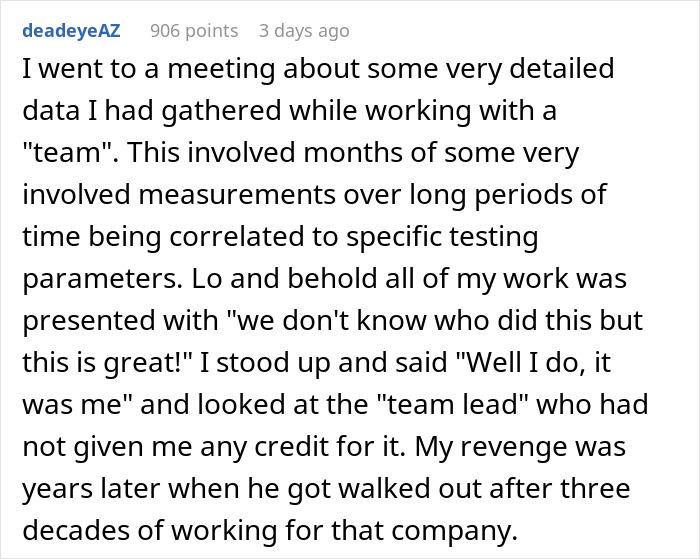 deadeyeAZ 906 points 3 days ago

I went to a meeting about some very detailed data I had gathered while working with a "team". This involved months of some very involved measurements over long periods of time being correlated to specific testing parameters. Lo and behold all of my work was presented with "we don't know who did this but this is great!" I stood up and said "Well I do, it was me" and looked at the "team lead" who had not given me any credit for it. My revenge was years later when he got walked out after three decades of working for that company.